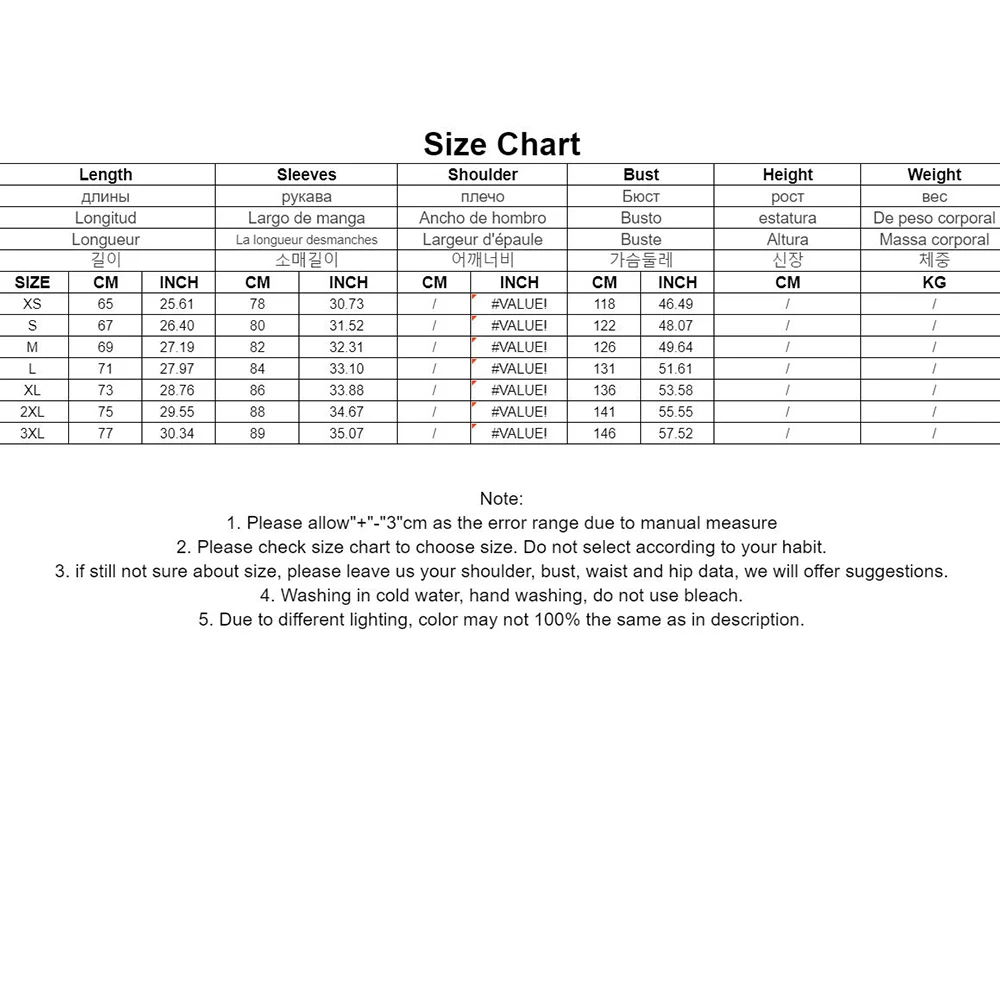 Size Chart

| | Length | | Sleeves | | Shoulder | | Bust | | Height | Weight |
|---|---|---|---|---|---|---|---|---|---|---|
| | длины | | рукава | | плечо | | Бюст | | рост | вес |
| | Longitud | | Largo de manga | | Ancho de hombro | | Busto | | estatura | De peso corporal |
| | Longueur | | La longueur desmanches | | Largeur d'épaule | | Buste | | Altura | Massa corporal |
| | 길이 | | 소매길이 | | 어깨너비 | | 가슴둘레 | | 신장 | 체중 |
| SIZE | CM | INCH | CM | INCH | CM | INCH | CM | INCH | CM | KG |
| XS | 65 | 25.61 | 78 | 30.73 | / | #VALUE! | 118 | 46.49 | / | / |
| S | 67 | 26.40 | 80 | 31.52 | / | #VALUE! | 122 | 48.07 | / | / |
| M | 69 | 27.19 | 82 | 32.31 | / | #VALUE! | 126 | 49.64 | / | / |
| L | 71 | 27.97 | 84 | 33.10 | / | #VALUE! | 131 | 51.61 | / | / |
| XL | 73 | 28.76 | 86 | 33.88 | / | #VALUE! | 136 | 53.58 | / | / |
| 2XL | 75 | 29.55 | 88 | 34.67 | / | #VALUE! | 141 | 55.55 | / | / |
| 3XL | 77 | 30.34 | 89 | 35.07 | / | #VALUE! | 146 | 57.52 | / | / |

Note:
1. Please allow"+"-"3"cm as the error range due to manual measure
2. Please check size chart to choose size. Do not select according to your habit.
3. if still not sure about size, please leave us your shoulder, bust, waist and hip data, we will offer suggestions.
4. Washing in cold water, hand washing, do not use bleach.
5. Due to different lighting, color may not 100% the same as in description.